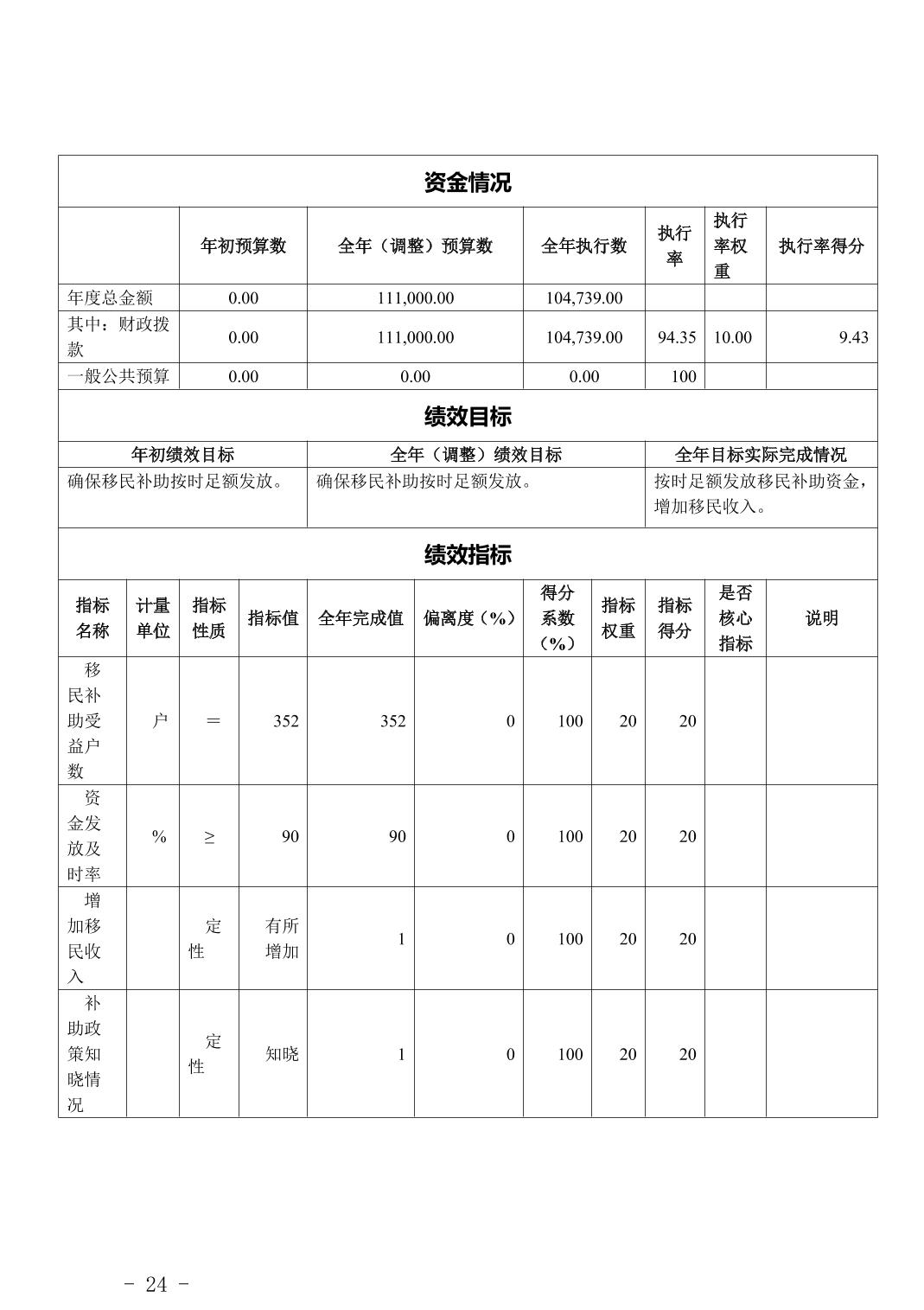 资金情况

| | 年初预算数 | 全年（调整）预算数 | 全年执行数 | 执行率 | 执行率权重 | 执行率得分 |
|---|---|---|---|---|---|---|
| 年度总金额 | 0.00 | 111,000.00 | 104,739.00 | | | |
| 其中：财政拨款 | 0.00 | 111,000.00 | 104,739.00 | 94.35 | 10.00 | 9.43 |
| 一般公共预算 | 0.00 | 0.00 | 0.00 | 100 | | |

绩效目标

| 年初绩效目标 | 全年（调整）绩效目标 | 全年目标实际完成情况 |
|---|---|---|
| 确保移民补助按时足额发放。 | 确保移民补助按时足额发放。 | 按时足额发放移民补助资金，增加移民收入。 |

绩效指标

| 指标名称 | 计量单位 | 指标性质 | 指标值 | 全年完成值 | 偏离度（%） | 得分系数（%） | 指标权重 | 指标得分 | 是否核心指标 | 说明 |
|---|---|---|---|---|---|---|---|---|---|---|
| 移民补助受益户数 | 户 | ＝ | 352 | 352 | 0 | 100 | 20 | 20 | | |
| 资金发放及时率 | % | ≥ | 90 | 90 | 0 | 100 | 20 | 20 | | |
| 增加移民收入 | | 定性 | 有所增加 | 1 | 0 | 100 | 20 | 20 | | |
| 补助政策知晓情况 | | 定性 | 知晓 | 1 | 0 | 100 | 20 | 20 | | |

- 24 -